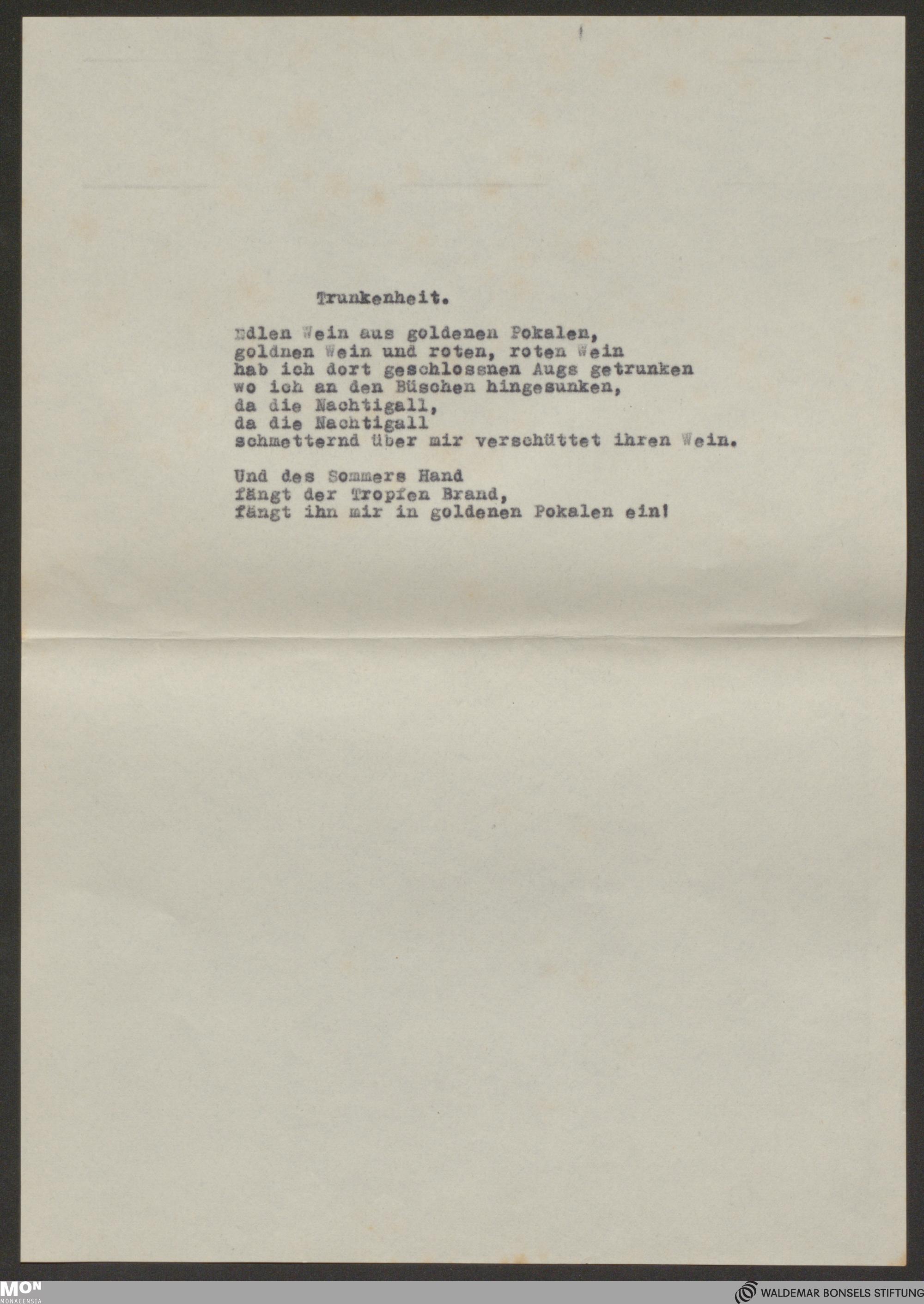 Trunkenheit.

Edlen Wein aus goldenen Pokalen,
goldnen Wein und roten, roten Wein
hab ich dort geschlossnen Augs getrunken
wo ich an den Büschen hingesunken,
da die Nachtigall,
da die Nachtigall
schmetternd über mir verschüttet ihren Wein.

Und des Sommers Hand
fängt der Tropfen Brand,
fängt ihn mir in goldenen Pokalen ein!

MON
MONACENSIA

WALDEMAR BONSELS STIFTUNG